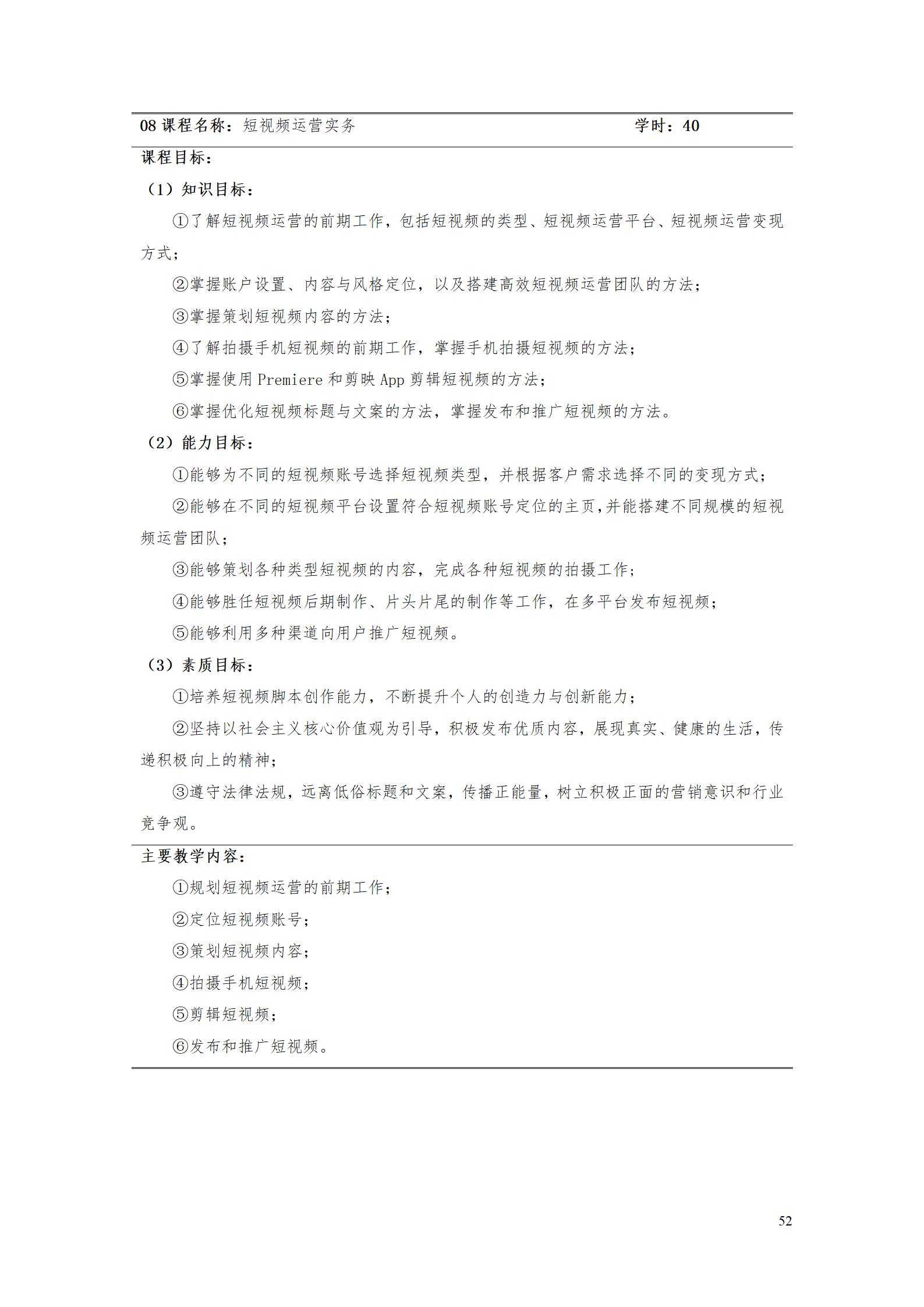 08课程名称：短视频运营实务 学时：40

课程目标：

（1）知识目标：

①了解短视频运营的前期工作，包括短视频的类型、短视频运营平台、短视频运营变现方式；

②掌握账户设置、内容与风格定位，以及搭建高效短视频运营团队的方法；

③掌握策划短视频内容的方法；

④了解拍摄手机短视频的前期工作，掌握手机拍摄短视频的方法；

⑤掌握使用Premiere和剪映App剪辑短视频的方法；

⑥掌握优化短视频标题与文案的方法，掌握发布和推广短视频的方法。

（2）能力目标：

①能够为不同的短视频账号选择短视频类型，并根据客户需求选择不同的变现方式；

②能够在不同的短视频平台设置符合短视频账号定位的主页,并能搭建不同规模的短视频运营团队；

③能够策划各种类型短视频的内容，完成各种短视频的拍摄工作；

④能够胜任短视频后期制作、片头片尾的制作等工作，在多平台发布短视频；

⑤能够利用多种渠道向用户推广短视频。

（3）素质目标：

①培养短视频脚本创作能力，不断提升个人的创造力与创新能力；

②坚持以社会主义核心价值观为引导，积极发布优质内容，展现真实、健康的生活，传递积极向上的精神；

③遵守法律法规，远离低俗标题和文案，传播正能量，树立积极正面的营销意识和行业竞争观。

主要教学内容：

①规划短视频运营的前期工作；

②定位短视频账号；

③策划短视频内容；

④拍摄手机短视频；

⑤剪辑短视频；

⑥发布和推广短视频。

52